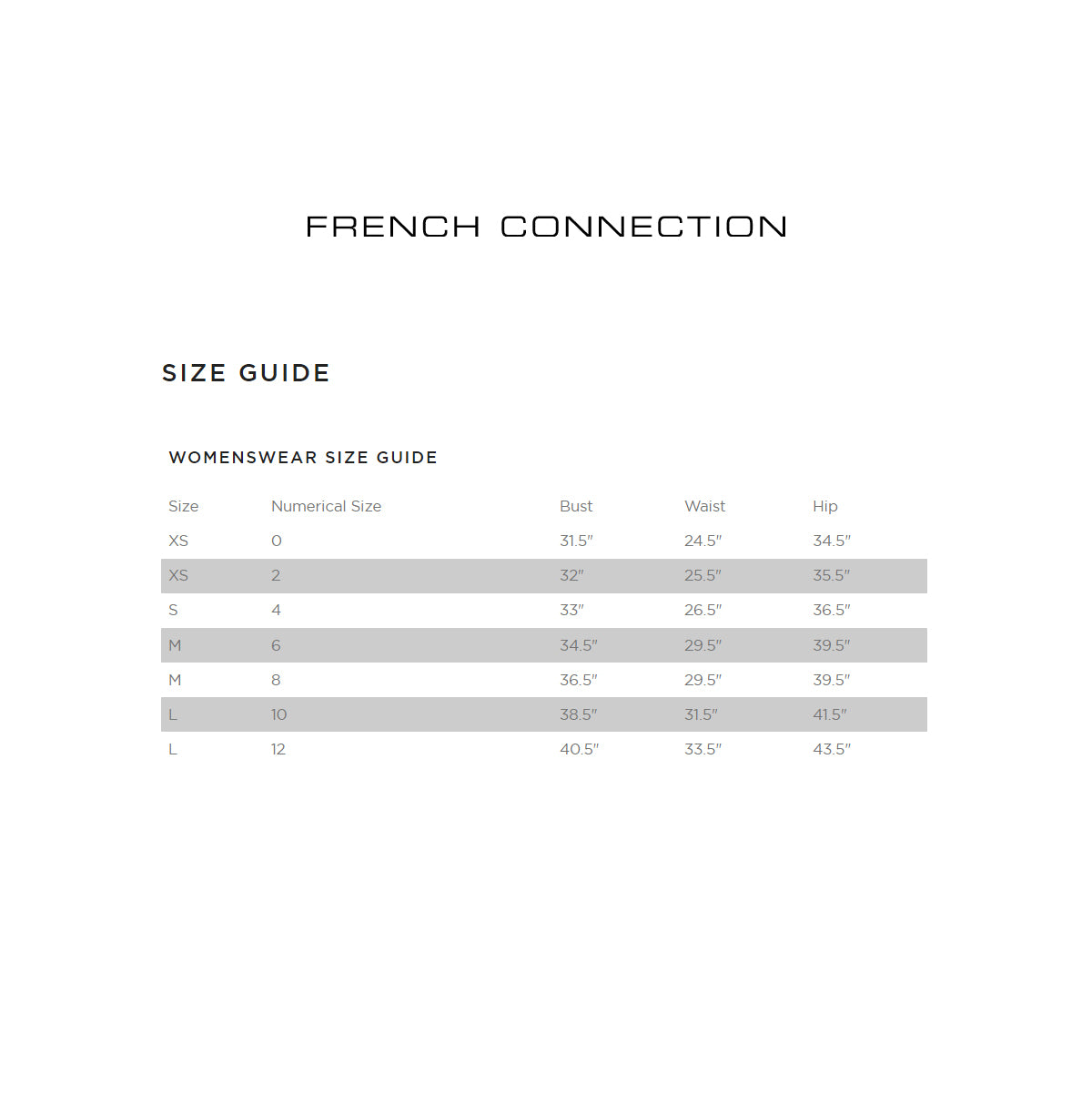 FRENCH CONNECTION

SIZE GUIDE

WOMENSWEAR SIZE GUIDE

| Size | Numerical Size | Bust | Waist | Hip |
|---|---|---|---|---|
| XS | 0 | 31.5" | 24.5" | 34.5" |
| XS | 2 | 32" | 25.5" | 35.5" |
| S | 4 | 33" | 26.5" | 36.5" |
| M | 6 | 34.5" | 29.5" | 39.5" |
| M | 8 | 36.5" | 29.5" | 39.5" |
| L | 10 | 38.5" | 31.5" | 41.5" |
| L | 12 | 40.5" | 33.5" | 43.5" |